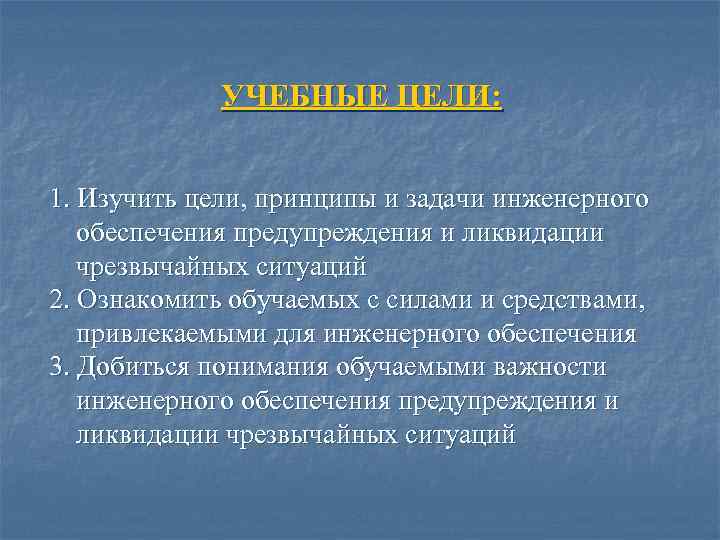 УЧЕБНЫЕ ЦЕЛИ:

1. Изучить цели, принципы и задачи инженерного обеспечения предупреждения и ликвидации чрезвычайных ситуаций
2. Ознакомить обучаемых с силами и средствами, привлекаемыми для инженерного обеспечения
3. Добиться понимания обучаемыми важности инженерного обеспечения предупреждения и ликвидации чрезвычайных ситуаций